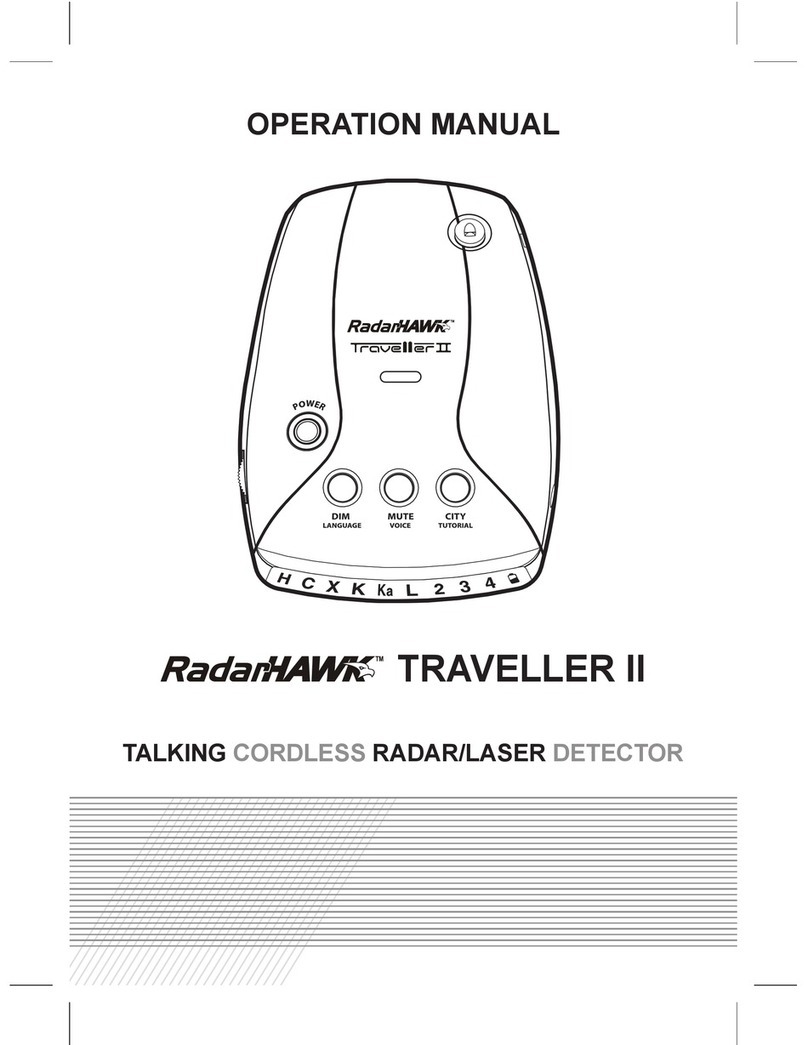 OPERATION MANUAL

RadarHAWK™
Traveller II

POWER

DIM
LANGUAGE

MUTE
VOICE

CITY
TUTORIAL

H C X K Ka L 2 3 4

RadarHAWK™ TRAVELLER II

TALKING CORDLESS RADAR/LASER DETECTOR